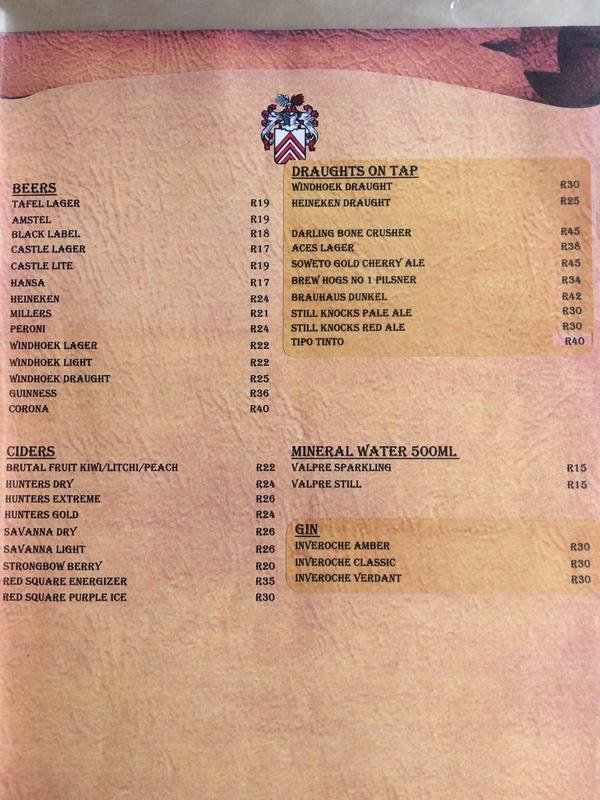 BEERS
TAFEL LAGER R19
AMSTEL R19
BLACK LABEL R18
CASTLE LAGER R17
CASTLE LITE R19
HANSA R17
HEINEKEN R24
MILLERS R21
PERONI R24
WINDHOEK LAGER R22
WINDHOEK LIGHT R22
WINDHOEK DRAUGHT R25
GUINNESS R36
CORONA R40

CIDERS
BRUTAL FRUIT KIWI/LITCHI/PEACH R22
HUNTERS DRY R24
HUNTERS EXTREME R26
HUNTERS GOLD R24
SAVANNA DRY R26
SAVANNA LIGHT R26
STRONGBOW BERRY R20
RED SQUARE ENERGIZER R35
RED SQUARE PURPLE ICE R30

DRAUGHTS ON TAP
WINDHOEK DRAUGHT R30
HEINEKEN DRAUGHT R25

DARLING BONE CRUSHER R45
ACES LAGER R38
SOWETO GOLD CHERRY ALE R45
BREW HOGS NO 1 PILSNER R34
BRAUHAUS DUNKEL R42
STILL KNOCKS PALE ALE R30
STILL KNOCKS RED ALE R30
TIPO TINTO R40

MINERAL WATER 500ML
VALPRE SPARKLING R15
VALPRE STILL R15

GIN
INVEROCHE AMBER R30
INVEROCHE CLASSIC R30
INVEROCHE VERDANT R30